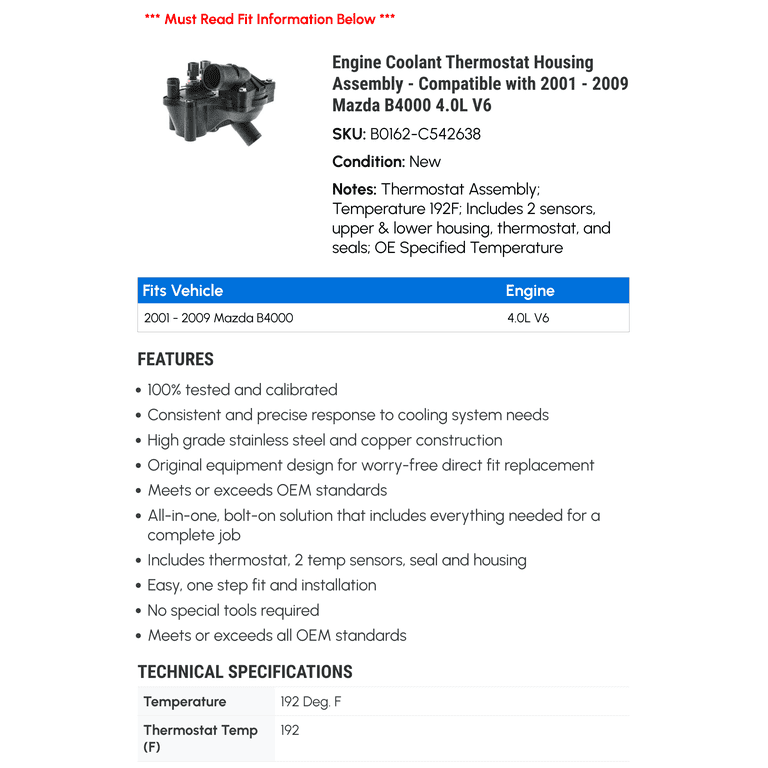 *** Must Read Fit Information Below ***

Engine Coolant Thermostat Housing Assembly - Compatible with 2001 - 2009 Mazda B4000 4.0L V6

SKU: B0162-C542638

Condition: New

Notes: Thermostat Assembly; Temperature 192F; Includes 2 sensors, upper & lower housing, thermostat, and seals; OE Specified Temperature

| Fits Vehicle | Engine |
|---|---|
| 2001 - 2009 Mazda B4000 | 4.0L V6 |

FEATURES

• 100% tested and calibrated
• Consistent and precise response to cooling system needs
• High grade stainless steel and copper construction
• Original equipment design for worry-free direct fit replacement
• Meets or exceeds OEM standards
• All-in-one, bolt-on solution that includes everything needed for a complete job
• Includes thermostat, 2 temp sensors, seal and housing
• Easy, one step fit and installation
• No special tools required
• Meets or exceeds all OEM standards

TECHNICAL SPECIFICATIONS

| Temperature | 192 Deg. F |
|---|---|
| Thermostat Temp (F) | 192 |